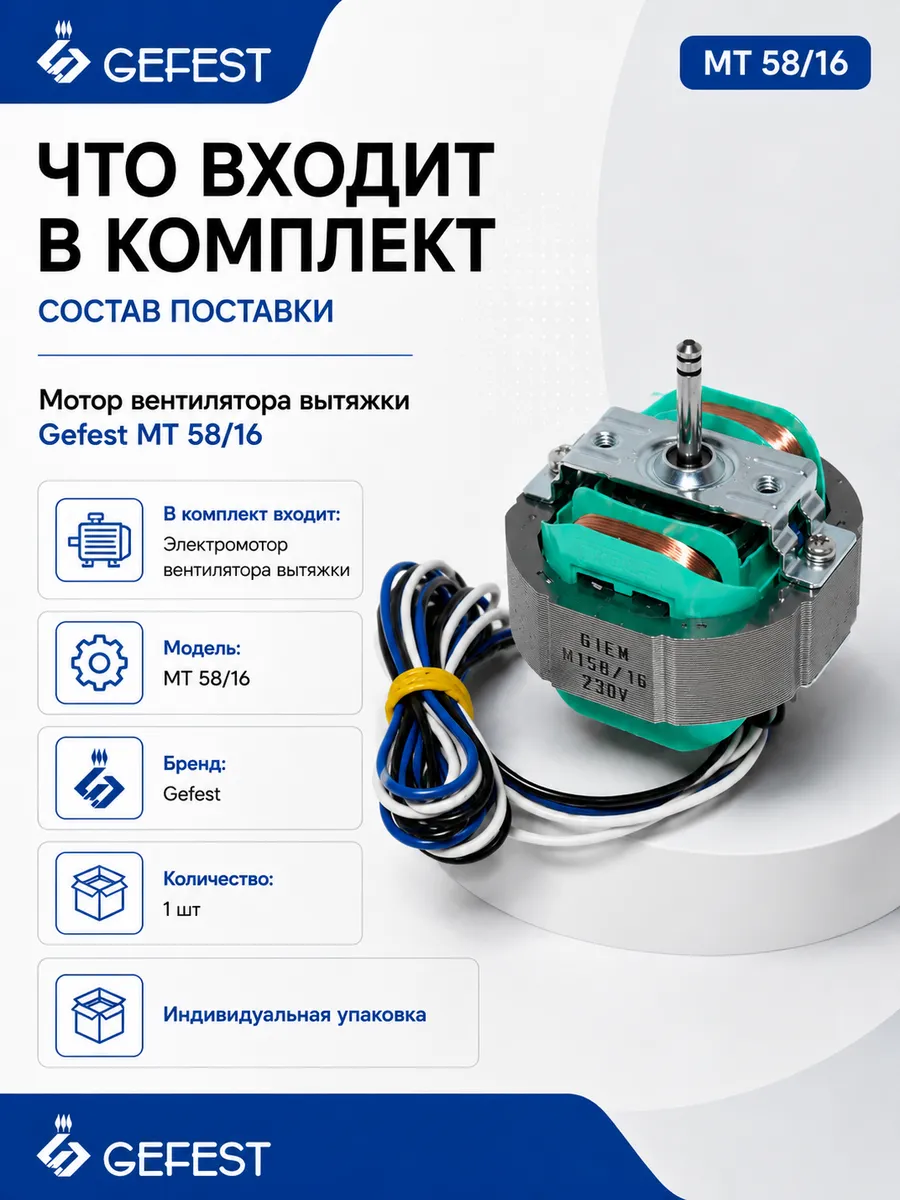 GEFEST

MT 58/16

ЧТО ВХОДИТ В КОМПЛЕКТ

СОСТАВ ПОСТАВКИ

Мотор вентилятора вытяжки Gefest MT 58/16

В комплект входит:
Электромотор вентилятора вытяжки

Модель:
MT 58/16

Бренд:
Gefest

Количество:
1 шт

Индивидуальная упаковка

GIEM
M158/16
230V

GEFEST